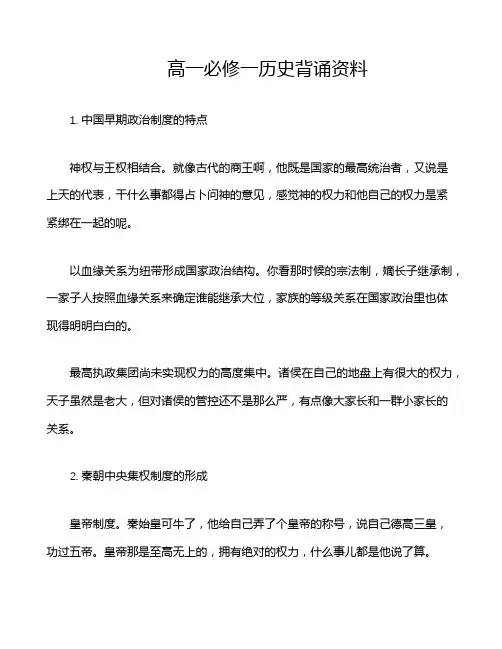 高一必修一历史背诵资料

1. 中国早期政治制度的特点

神权与王权相结合。就像古代的商王啊，他既是国家的最高统治者，又说是上天的代表，干什么事都得占卜问神的意见，感觉神的权力和他自己的权力是紧紧绑在一起的呢。

以血缘关系为纽带形成国家政治结构。你看那时候的宗法制，嫡长子继承制，一家子人按照血缘关系来确定谁能继承大位，家族的等级关系在国家政治里也体现得明明白白的。

最高执政集团尚未实现权力的高度集中。诸侯在自己的地盘上有很大的权力，天子虽然是老大，但对诸侯的管控还不是那么严，有点像大家长和一群小家长的关系。

2. 秦朝中央集权制度的形成

皇帝制度。秦始皇可牛了，他给自己弄了个皇帝的称号，说自己德高三皇，功过五帝。皇帝那是至高无上的，拥有绝对的权力，什么事儿都是他说了算。